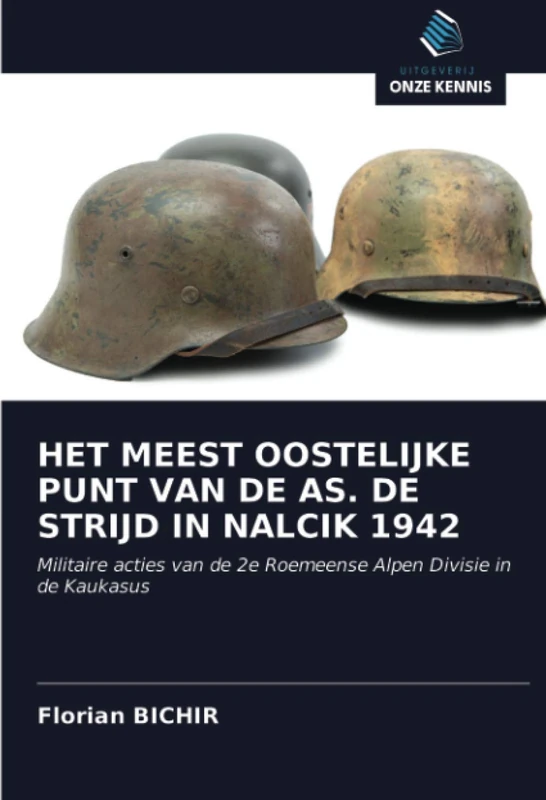 UITGEVERIJ
ONZE KENNIS

HET MEEST OOSTELIJKE PUNT VAN DE AS. DE STRIJD IN NALCIK 1942

Militaire acties van de 2e Roemeense Alpen Divisie in de Kaukasus

Florian BICHIR